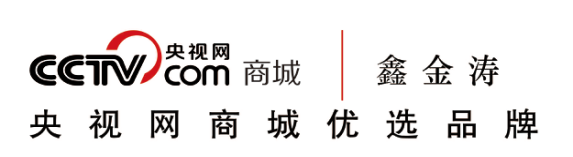 CCTV 央视网 com 商城

鑫金涛

央视网商城优选品牌